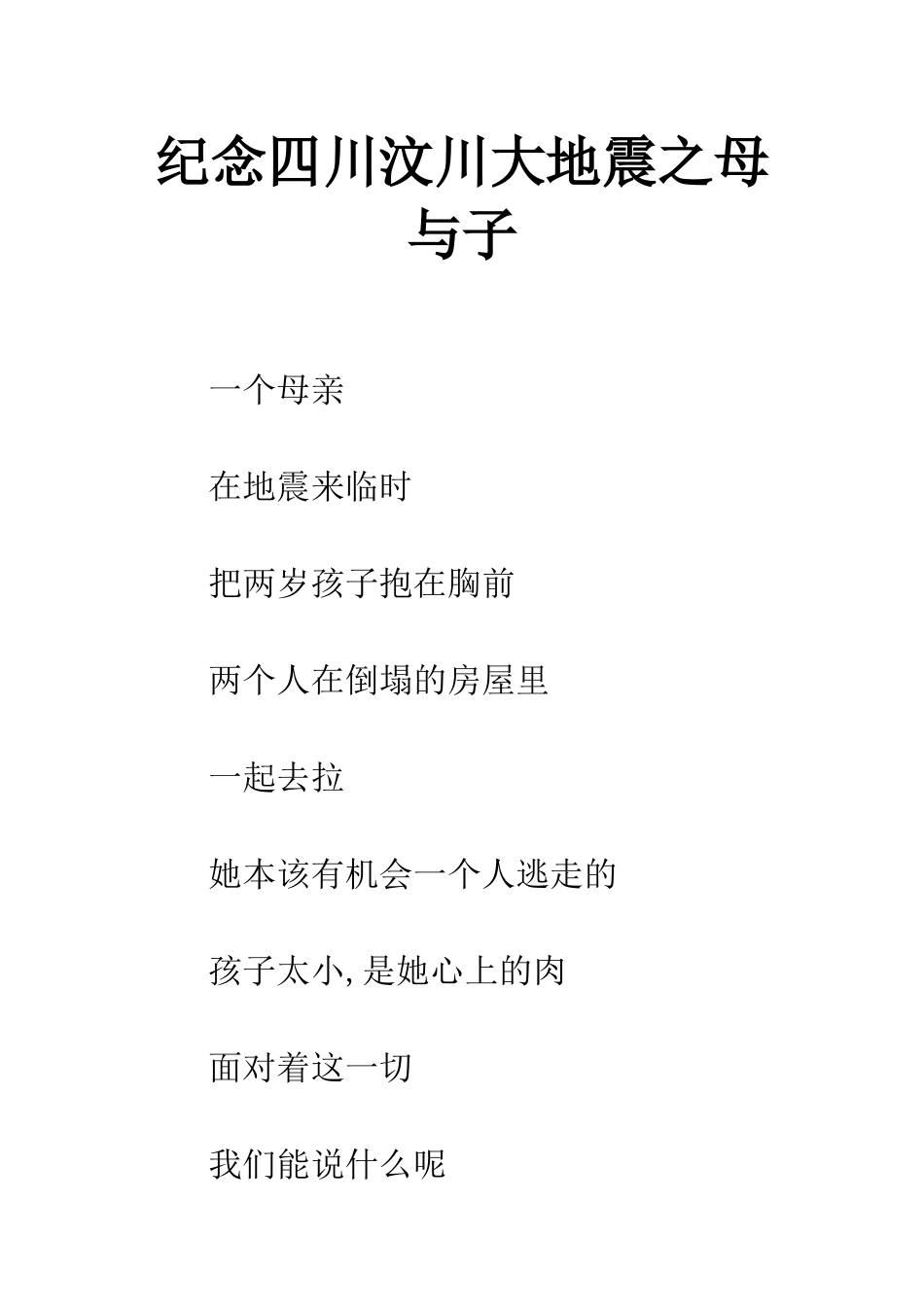 纪念四川汶川大地震之母与子

一个母亲

在地震来临时

把两岁孩子抱在胸前

两个人在倒塌的房屋里

一起去拉

她本该有机会一个人逃走的

孩子太小,是她心上的肉

面对着这一切

我们能说什么呢